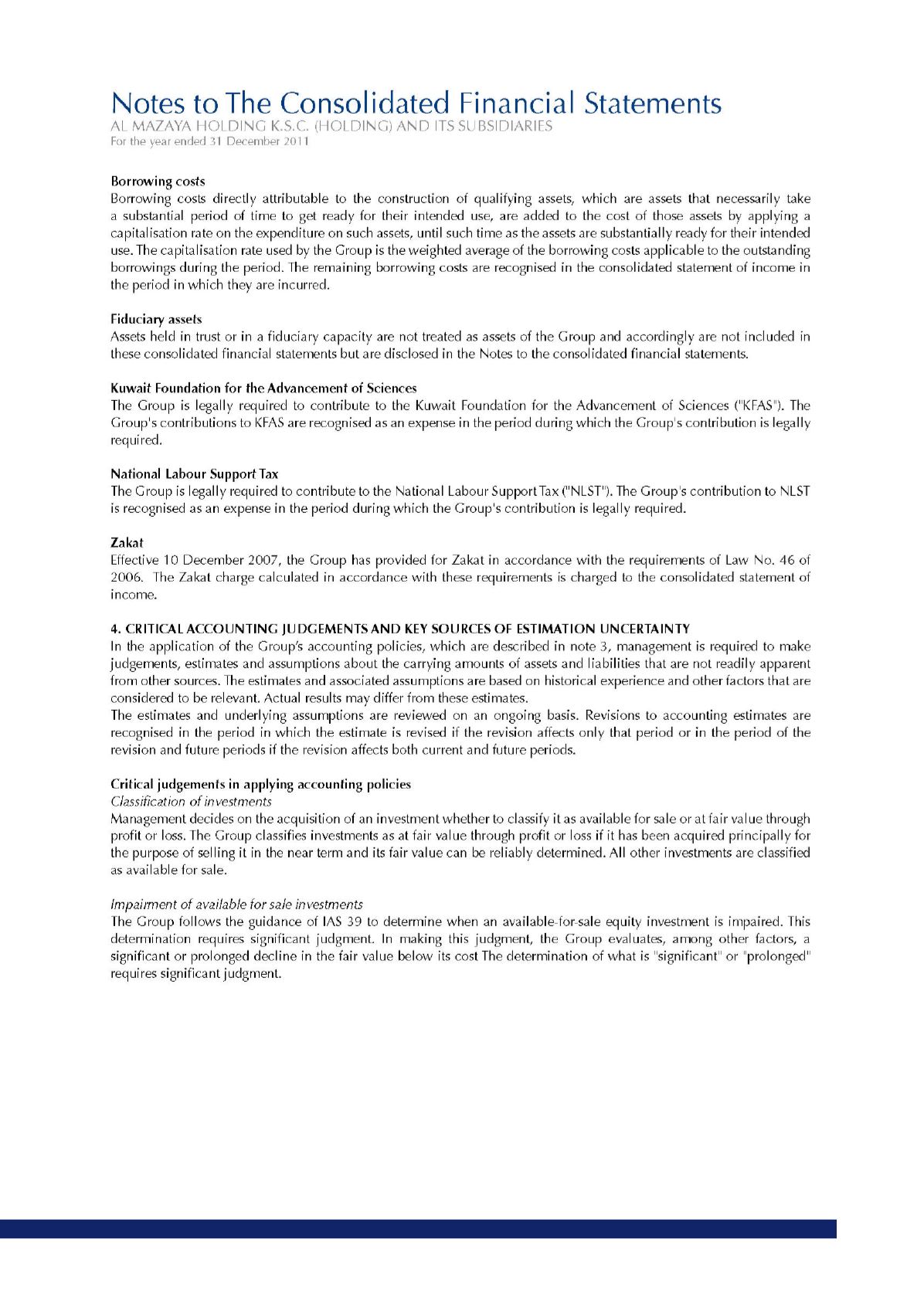 Notes to The Consolidated Financial Statements
AL MAZAYA HOLDING K.S.C. (HOLDING) AND ITS SUBSIDIARIES
For the year ended 31 December 2011

Borrowing costs
Borrowing costs directly attributable to the construction of qualifying assets, which are assets that necessarily take a substantial period of time to get ready for their intended use, are added to the cost of those assets by applying a capitalisation rate on the expenditure on such assets, until such time as the assets are substantially ready for their intended use. The capitalisation rate used by the Group is the weighted average of the borrowing costs applicable to the outstanding borrowings during the period. The remaining borrowing costs are recognised in the consolidated statement of income in the period in which they are incurred.

Fiduciary assets
Assets held in trust or in a fiduciary capacity are not treated as assets of the Group and accordingly are not included in these consolidated financial statements but are disclosed in the Notes to the consolidated financial statements.

Kuwait Foundation for the Advancement of Sciences
The Group is legally required to contribute to the Kuwait Foundation for the Advancement of Sciences ("KFAS"). The Group's contributions to KFAS are recognised as an expense in the period during which the Group's contribution is legally required.

National Labour Support Tax
The Group is legally required to contribute to the National Labour Support Tax ("NLST"). The Group's contribution to NLST is recognised as an expense in the period during which the Group's contribution is legally required.

Zakat
Effective 10 December 2007, the Group has provided for Zakat in accordance with the requirements of Law No. 46 of 2006. The Zakat charge calculated in accordance with these requirements is charged to the consolidated statement of income.

4. CRITICAL ACCOUNTING JUDGEMENTS AND KEY SOURCES OF ESTIMATION UNCERTAINTY
In the application of the Group's accounting policies, which are described in note 3, management is required to make judgements, estimates and assumptions about the carrying amounts of assets and liabilities that are not readily apparent from other sources. The estimates and associated assumptions are based on historical experience and other factors that are considered to be relevant. Actual results may differ from these estimates.
The estimates and underlying assumptions are reviewed on an ongoing basis. Revisions to accounting estimates are recognised in the period in which the estimate is revised if the revision affects only that period or in the period of the revision and future periods if the revision affects both current and future periods.

Critical judgements in applying accounting policies
Classification of investments
Management decides on the acquisition of an investment whether to classify it as available for sale or at fair value through profit or loss. The Group classifies investments as at fair value through profit or loss if it has been acquired principally for the purpose of selling it in the near term and its fair value can be reliably determined. All other investments are classified as available for sale.

Impairment of available for sale investments
The Group follows the guidance of IAS 39 to determine when an available-for-sale equity investment is impaired. This determination requires significant judgment. In making this judgment, the Group evaluates, among other factors, a significant or prolonged decline in the fair value below its cost The determination of what is "significant" or "prolonged" requires significant judgment.